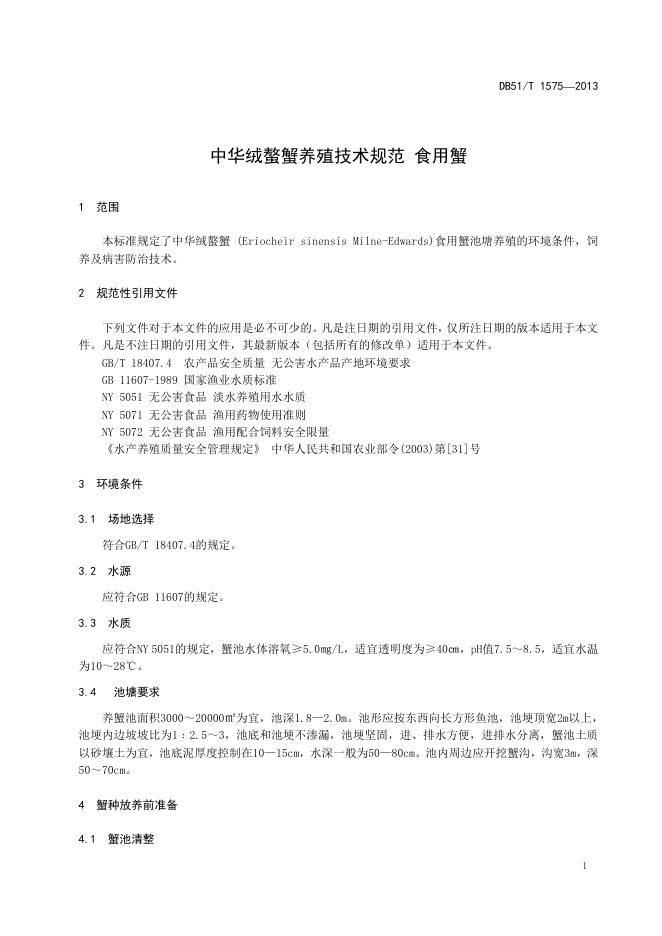 DB51/T 1575—2013

中华绒螯蟹养殖技术规范 食用蟹

1 范围

本标准规定了中华绒螯蟹 (Eriocheir sinensis Milne-Edwards)食用蟹池塘养殖的环境条件，饲养及病害防治技术。

2 规范性引用文件

下列文件对于本文件的应用是必不可少的。凡是注日期的引用文件，仅所注日期的版本适用于本文件。凡是不注日期的引用文件，其最新版本（包括所有的修改单）适用于本文件。
GB/T 18407.4 农产品安全质量 无公害水产品产地环境要求
GB 11607-1989 国家渔业水质标准
NY 5051 无公害食品 淡水养殖用水水质
NY 5071 无公害食品 渔用药物使用准则
NY 5072 无公害食品 渔用配合饲料安全限量
《水产养殖质量安全管理规定》 中华人民共和国农业部令(2003)第[31]号

3 环境条件

3.1 场地选择

符合GB/T 18407.4的规定。

3.2 水源

应符合GB 11607的规定。

3.3 水质

应符合NY 5051的规定，蟹池水体溶氧≥5.0mg/L，适宜透明度为≥40cm，pH值7.5～8.5，适宜水温为10～28℃。

3.4 池塘要求

养蟹池面积3000～20000㎡为宜，池深1.8—2.0m。池形应按东西向长方形鱼池，池埂顶宽2m以上，池埂内边坡坡比为1：2.5～3，池底和池埂不渗漏，池埂坚固，进、排水方便，进排水分离，蟹池土质以砂壤土为宜，池底泥厚度控制在10—15cm，水深一般为50—80cm。池内周边应开挖蟹沟，沟宽3m，深50～70cm。

4 蟹种放养前准备

4.1 蟹池清整

1